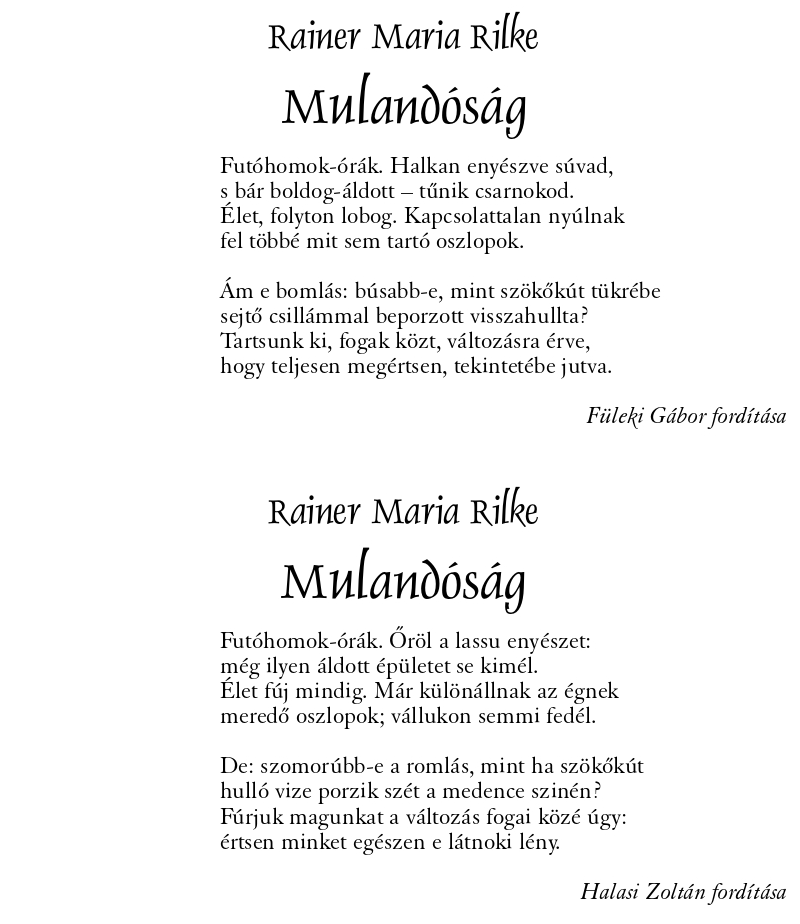 Rainer Maria Rilke

Mulandóság

Futóhomok-órák. Halkan enyészve súvad,
s bár boldog-áldott – tűnik csarnokod.
Élet, folyton lobog. Kapcsolattalan nyúlnak
fel többé mit sem tartó oszlopok.

Ám e bomlás: búsabb-e, mint szökőkút tükrébe
sejtő csillámmal beporzott visszahullta?
Tartsunk ki, fogak közt, változásra érve,
hogy teljesen megértsen, tekintetébe jutva.

Füleki Gábor fordítása

Rainer Maria Rilke

Mulandóság

Futóhomok-órák. Őröl a lassu enyészet:
még ilyen áldott épületet se kimél.
Élet fúj mindig. Már különállnak az égnek
meredő oszlopok; vállukon semmi fedél.

De: szomorúbb-e a romlás, mint ha szökőkút
hulló vize porzik szét a medence szinén?
Fúrjuk magunkat a változás fogai közé úgy:
értsen minket egészen e látnoki lény.

Halasi Zoltán fordítása